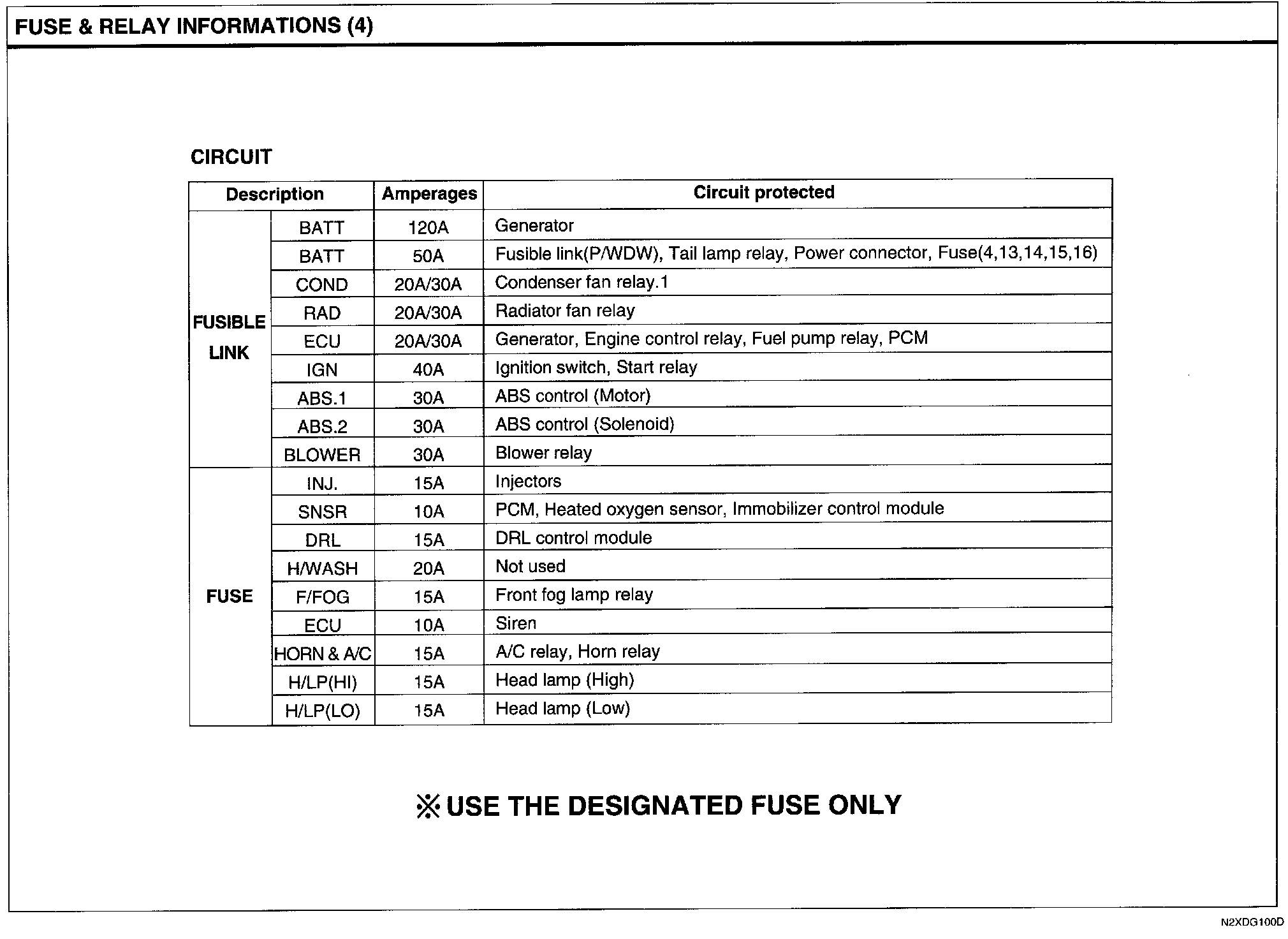 FUSE & RELAY INFORMATIONS (4)

CIRCUIT

| Description | | Amperages | Circuit protected |
|---|---|---|---|
| FUSIBLE LINK | BATT | 120A | Generator |
| | BATT | 50A | Fusible link(P/WDW), Tail lamp relay, Power connector, Fuse(4,13,14,15,16) |
| | COND | 20A/30A | Condenser fan relay.1 |
| | RAD | 20A/30A | Radiator fan relay |
| | ECU | 20A/30A | Generator, Engine control relay, Fuel pump relay, PCM |
| | IGN | 40A | Ignition switch, Start relay |
| | ABS.1 | 30A | ABS control (Motor) |
| | ABS.2 | 30A | ABS control (Solenoid) |
| | BLOWER | 30A | Blower relay |
| FUSE | INJ. | 15A | Injectors |
| | SNSR | 10A | PCM, Heated oxygen sensor, Immobilizer control module |
| | DRL | 15A | DRL control module |
| | H/WASH | 20A | Not used |
| | F/FOG | 15A | Front fog lamp relay |
| | ECU | 10A | Siren |
| | HORN & A/C | 15A | A/C relay, Horn relay |
| | H/LP(HI) | 15A | Head lamp (High) |
| | H/LP(LO) | 15A | Head lamp (Low) |

※ USE THE DESIGNATED FUSE ONLY

N2XDG100D